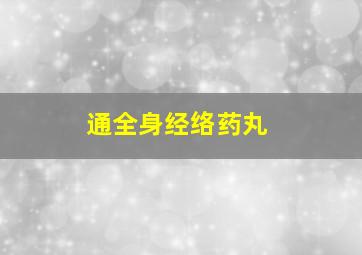 通全身经络药丸